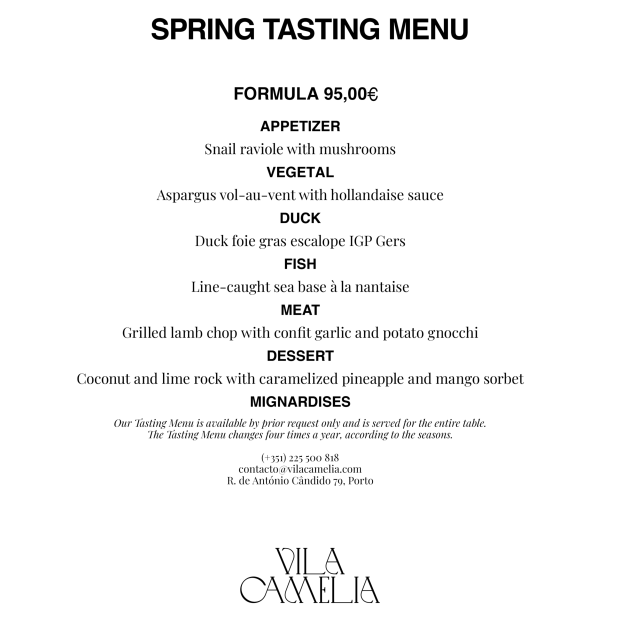 SPRING TASTING MENU

FORMULA 95,00€

APPETIZER

Snail raviole with mushrooms

VEGETAL

Aspargus vol-au-vent with hollandaise sauce

DUCK

Duck foie gras escalope IGP Gers

FISH

Line-caught sea base à la nantaise

MEAT

Grilled lamb chop with confit garlic and potato gnocchi

DESSERT

Coconut and lime rock with caramelized pineapple and mango sorbet

MIGNARDISES

Our Tasting Menu is available by prior request only and is served for the entire table.
The Tasting Menu changes four times a year, according to the seasons.

(+351) 225 500 818
contacto@vilacamelia.com
R. de António Cândido 79, Porto

VILA
CAMELIA